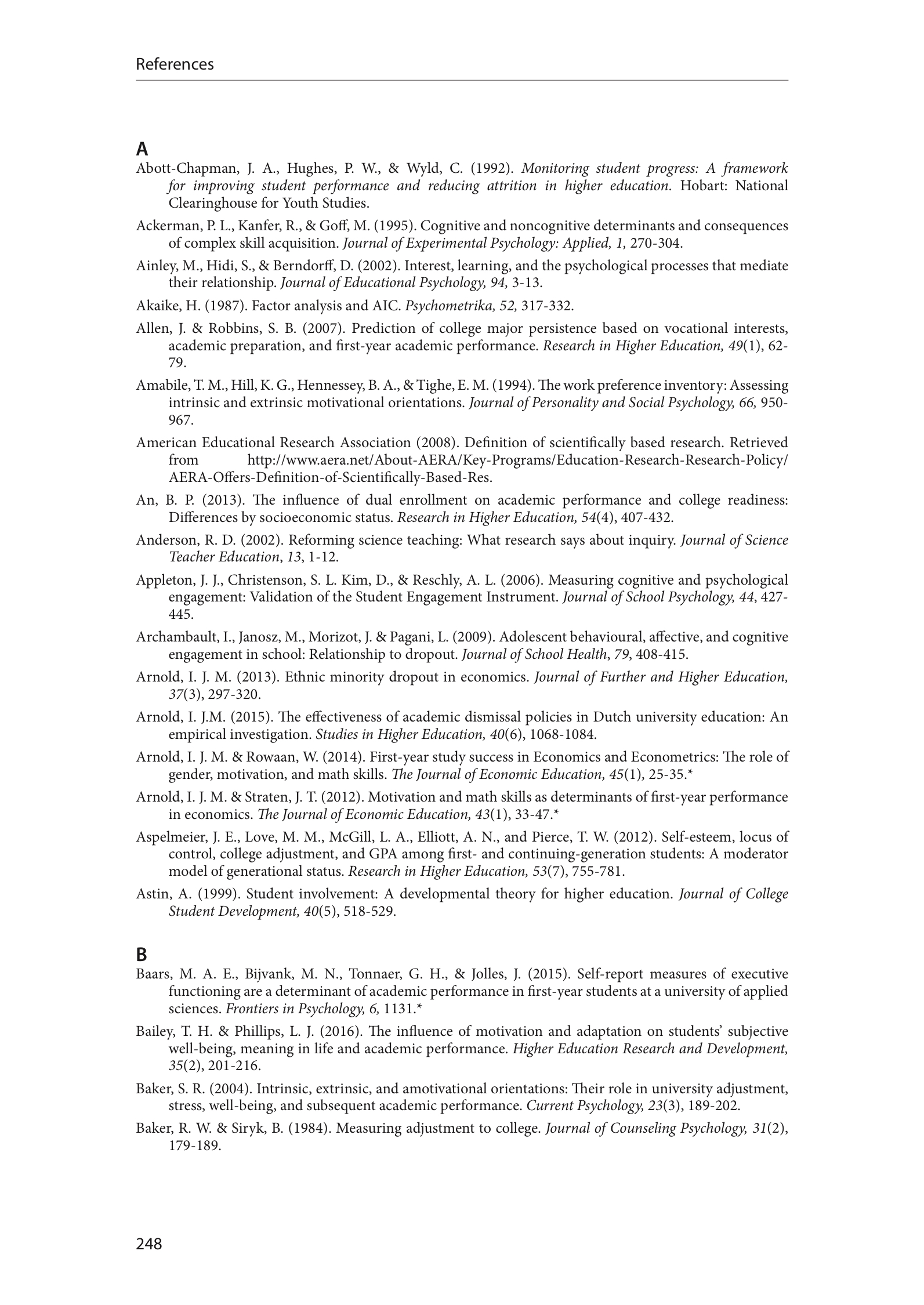 References

A

Abott-Chapman, J. A., Hughes, P. W., & Wyld, C. (1992). Monitoring student progress: A framework for improving student performance and reducing attrition in higher education. Hobart: National Clearinghouse for Youth Studies.

Ackerman, P. L., Kanfer, R., & Goff, M. (1995). Cognitive and noncognitive determinants and consequences of complex skill acquisition. Journal of Experimental Psychology: Applied, 1, 270-304.

Ainley, M., Hidi, S., & Berndorff, D. (2002). Interest, learning, and the psychological processes that mediate their relationship. Journal of Educational Psychology, 94, 3-13.

Akaike, H. (1987). Factor analysis and AIC. Psychometrika, 52, 317-332.

Allen, J. & Robbins, S. B. (2007). Prediction of college major persistence based on vocational interests, academic preparation, and first-year academic performance. Research in Higher Education, 49(1), 62-79.

Amabile, T. M., Hill, K. G., Hennessey, B. A., & Tighe, E. M. (1994). The work preference inventory: Assessing intrinsic and extrinsic motivational orientations. Journal of Personality and Social Psychology, 66, 950-967.

American Educational Research Association (2008). Definition of scientifically based research. Retrieved from http://www.aera.net/About-AERA/Key-Programs/Education-Research-Research-Policy/AERA-Offers-Definition-of-Scientifically-Based-Res.

An, B. P. (2013). The influence of dual enrollment on academic performance and college readiness: Differences by socioeconomic status. Research in Higher Education, 54(4), 407-432.

Anderson, R. D. (2002). Reforming science teaching: What research says about inquiry. Journal of Science Teacher Education, 13, 1-12.

Appleton, J. J., Christenson, S. L. Kim, D., & Reschly, A. L. (2006). Measuring cognitive and psychological engagement: Validation of the Student Engagement Instrument. Journal of School Psychology, 44, 427-445.

Archambault, I., Janosz, M., Morizot, J. & Pagani, L. (2009). Adolescent behavioural, affective, and cognitive engagement in school: Relationship to dropout. Journal of School Health, 79, 408-415.

Arnold, I. J. M. (2013). Ethnic minority dropout in economics. Journal of Further and Higher Education, 37(3), 297-320.

Arnold, I. J.M. (2015). The effectiveness of academic dismissal policies in Dutch university education: An empirical investigation. Studies in Higher Education, 40(6), 1068-1084.

Arnold, I. J. M. & Rowaan, W. (2014). First-year study success in Economics and Econometrics: The role of gender, motivation, and math skills. The Journal of Economic Education, 45(1), 25-35.*

Arnold, I. J. M. & Straten, J. T. (2012). Motivation and math skills as determinants of first-year performance in economics. The Journal of Economic Education, 43(1), 33-47.*

Aspelmeier, J. E., Love, M. M., McGill, L. A., Elliott, A. N., and Pierce, T. W. (2012). Self-esteem, locus of control, college adjustment, and GPA among first- and continuing-generation students: A moderator model of generational status. Research in Higher Education, 53(7), 755-781.

Astin, A. (1999). Student involvement: A developmental theory for higher education. Journal of College Student Development, 40(5), 518-529.

B

Baars, M. A. E., Bijvank, M. N., Tonnaer, G. H., & Jolles, J. (2015). Self-report measures of executive functioning are a determinant of academic performance in first-year students at a university of applied sciences. Frontiers in Psychology, 6, 1131.*

Bailey, T. H. & Phillips, L. J. (2016). The influence of motivation and adaptation on students' subjective well-being, meaning in life and academic performance. Higher Education Research and Development, 35(2), 201-216.

Baker, S. R. (2004). Intrinsic, extrinsic, and amotivational orientations: Their role in university adjustment, stress, well-being, and subsequent academic performance. Current Psychology, 23(3), 189-202.

Baker, R. W. & Siryk, B. (1984). Measuring adjustment to college. Journal of Counseling Psychology, 31(2), 179-189.

248